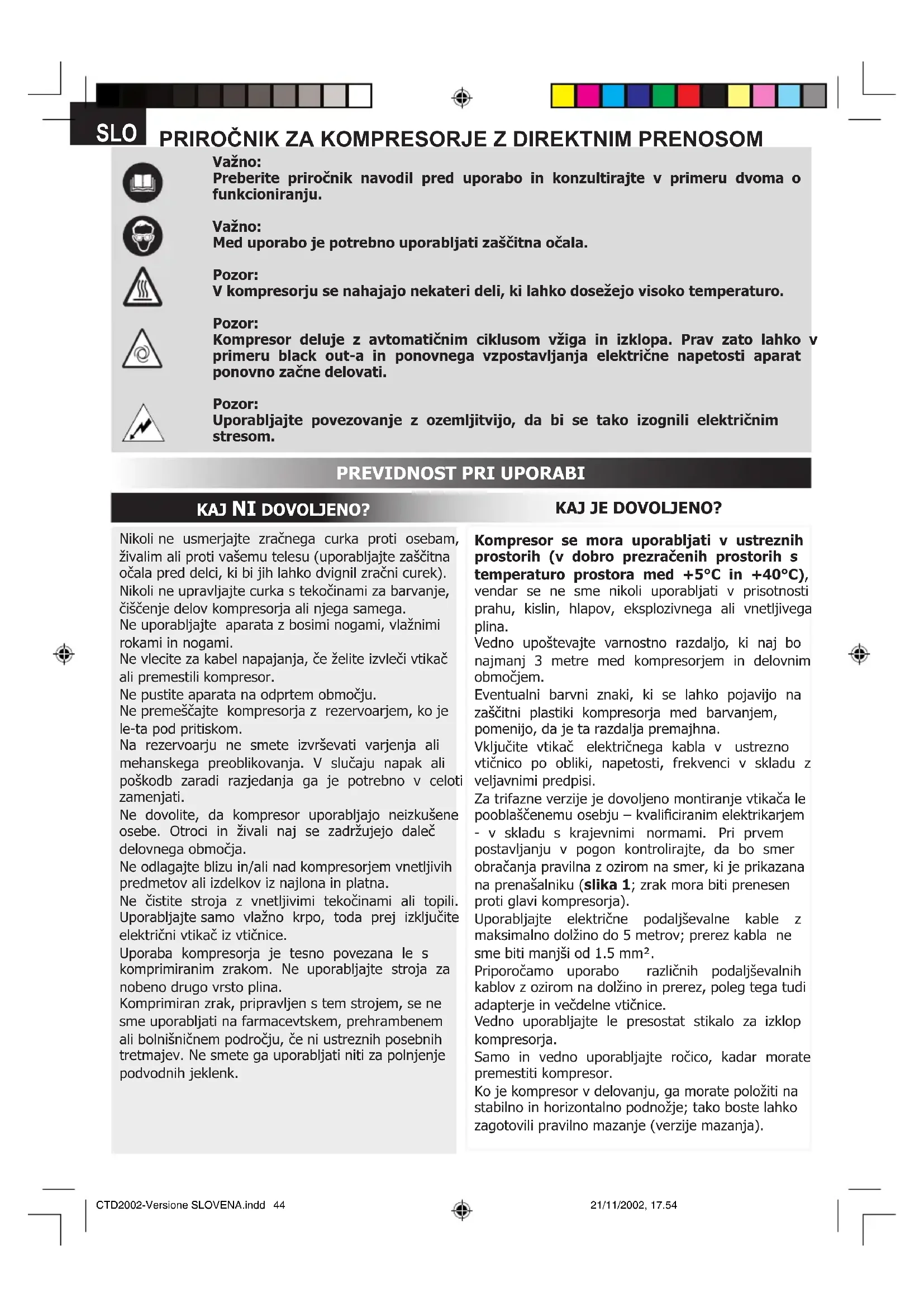 SLO

PRIROČNIK ZA KOMPRESORJE Z DIREKTNIM PRENOSOM

Važno:
Preberite priročnik navodil pred uporabo in konzultirajte v primeru dvoma o funkcioniranju.

Važno:
Med uporabo je potrebno uporabljati zaščitna očala.

Pozor:
V kompresorju se nahajajo nekateri deli, ki lahko dosežejo visoko temperaturo.

Pozor:
Kompresor deluje z avtomatičnim ciklusom vžiga in izklopa. Prav zato lahko v primeru black out-a in ponovnega vzpostavljanja električne napetosti aparat ponovno začne delovati.

Pozor:
Uporabljajte povezovanje z ozemljitvijo, da bi se tako izognili električnim stresom.

PREVIDNOST PRI UPORABI

KAJ NI DOVOLJENO?

Nikoli ne usmerjajte zračnega curka proti osebam, živalim ali proti vašemu telesu (uporabljajte zaščitna očala pred delci, ki bi jih lahko dvignil zračni curek).
Nikoli ne upravljajte curka s tekočinami za barvanje, čiščenje delov kompresorja ali njega samega.
Ne uporabljajte aparata z bosimi nogami, vlažnimi rokami in nogami.
Ne vlecite za kabel napajanja, če želite izvleči vtikač ali premestili kompresor.
Ne pustite aparata na odprtem območju.
Ne premeščajte kompresorja z rezervoarjem, ko je le-ta pod pritiskom.
Na rezervoarju ne smete izvrševati varjenja ali mehanskega preoblikovanja. V slučaju napak ali poškodb zaradi razjedanja ga je potrebno v celoti zamenjati.
Ne dovolite, da kompresor uporabljajo neizkušene osebe. Otroci in živali naj se zadržujejo daleč delovnega območja.
Ne odlagajte blizu in/ali nad kompresorjem vnetljivih predmetov ali izdelkov iz najlona in platna.
Ne čistite stroja z vnetljivimi tekočinami ali topili. Uporabljajte samo vlažno krpo, toda prej izključite električni vtikač iz vtičnice.
Uporaba kompresorja je tesno povezana le s komprimiranim zrakom. Ne uporabljajte stroja za nobeno drugo vrsto plina.
Komprimiran zrak, pripravljen s tem strojem, se ne sme uporabljati na farmacevtskem, prehrambenem ali bolnišničnem področju, če ni ustreznih posebnih tretmajev. Ne smete ga uporabljati niti za polnjenje podvodnih jeklenk.

KAJ JE DOVOLJENO?

Kompresor se mora uporabljati v ustreznih prostorih (v dobro prezračenih prostorih s temperaturo prostora med +5°C in +40°C), vendar se ne sme nikoli uporabljati v prisotnosti prahu, kislin, hlapov, eksplozivnega ali vnetljivega plina.
Vedno upoštevajte varnostno razdaljo, ki naj bo najmanj 3 metre med kompresorjem in delovnim območjem.
Eventualni barvni znaki, ki se lahko pojavijo na zaščitni plastiki kompresorja med barvanjem, pomenijo, da je ta razdalja premajhna.
Vključite vtikač električnega kabla v ustrezno vtičnico po obliki, napetosti, frekvenci v skladu z veljavnimi predpisi.
Za trifazne verzije je dovoljeno montiranje vtikača le pooblaščenemu osebju – kvalificiranim elektrikarjem - v skladu s krajevnimi normami. Pri prvem postavljanju v pogon kontrolirajte, da bo smer obračanja pravilna z ozirom na smer, ki je prikazana na prenašalniku (slika 1; zrak mora biti prenesen proti glavi kompresorja).
Uporabljajte električne podaljševalne kable z maksimalno dolžino do 5 metrov; prerez kabla ne sme biti manjši od 1.5 mm².
Priporočamo uporabo različnih podaljševalnih kablov z ozirom na dolžino in prerez, poleg tega tudi adapterje in večdelne vtičnice.
Vedno uporabljajte le presostat stikalo za izklop kompresorja.
Samo in vedno uporabljajte ročico, kadar morate premestiti kompresor.
Ko je kompresor v delovanju, ga morate položiti na stabilno in horizontalno podnožje; tako boste lahko zagotovili pravilno mazanje (verzije mazanja).

CTD2002-Versione SLOVENA.indd 44
21/11/2002, 17.54